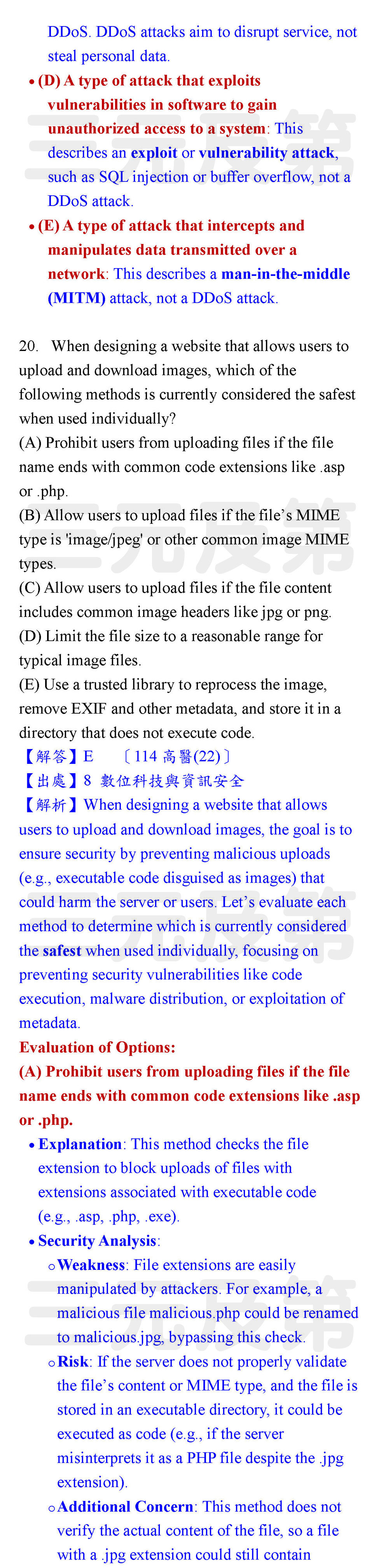 DDoS. DDoS attacks aim to disrupt service, not steal personal data.

• (D) A type of attack that exploits vulnerabilities in software to gain unauthorized access to a system: This describes an exploit or vulnerability attack, such as SQL injection or buffer overflow, not a DDoS attack.

• (E) A type of attack that intercepts and manipulates data transmitted over a network: This describes a man-in-the-middle (MITM) attack, not a DDoS attack.

20. When designing a website that allows users to upload and download images, which of the following methods is currently considered the safest when used individually?
(A) Prohibit users from uploading files if the file name ends with common code extensions like .asp or .php.
(B) Allow users to upload files if the file's MIME type is 'image/jpeg' or other common image MIME types.
(C) Allow users to upload files if the file content includes common image headers like jpg or png.
(D) Limit the file size to a reasonable range for typical image files.
(E) Use a trusted library to reprocess the image, remove EXIF and other metadata, and store it in a directory that does not execute code.
【解答】E 〔114 高醫(22)〕
【出處】8 數位科技與資訊安全
【解析】When designing a website that allows users to upload and download images, the goal is to ensure security by preventing malicious uploads (e.g., executable code disguised as images) that could harm the server or users. Let's evaluate each method to determine which is currently considered the safest when used individually, focusing on preventing security vulnerabilities like code execution, malware distribution, or exploitation of metadata.
Evaluation of Options:
(A) Prohibit users from uploading files if the file name ends with common code extensions like .asp or .php.

• Explanation: This method checks the file extension to block uploads of files with extensions associated with executable code (e.g., .asp, .php, .exe).
• Security Analysis:
  ○ Weakness: File extensions are easily manipulated by attackers. For example, a malicious file malicious.php could be renamed to malicious.jpg, bypassing this check.
  ○ Risk: If the server does not properly validate the file's content or MIME type, and the file is stored in an executable directory, it could be executed as code (e.g., if the server misinterprets it as a PHP file despite the .jpg extension).
  ○ Additional Concern: This method does not verify the actual content of the file, so a file with a .jpg extension could still contain